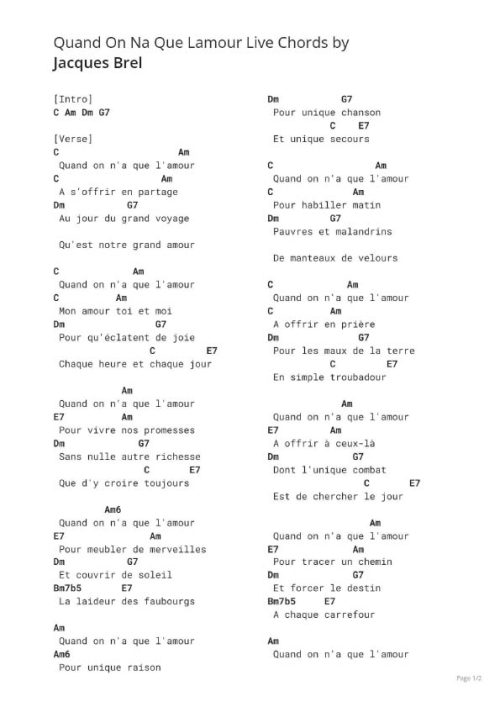 Quand On Na Que Lamour Live Chords by
Jacques Brel

[Intro]
C Am Dm G7

[Verse]
C Am
Quand on n'a que l'amour
C Am
A s'offrir en partage
Dm G7
Au jour du grand voyage

Qu'est notre grand amour

C Am
Quand on n'a que l'amour
C Am
Mon amour toi et moi
Dm G7
Pour qu'éclatent de joie
C E7
Chaque heure et chaque jour

Am
Quand on n'a que l'amour
E7 Am
Pour vivre nos promesses
Dm G7
Sans nulle autre richesse
C E7
Que d'y croire toujours

Am6
Quand on n'a que l'amour
E7 Am
Pour meubler de merveilles
Dm G7
Et couvrir de soleil
Bm7b5 E7
La laideur des faubourgs

Am
Quand on n'a que l'amour
Am6
Pour unique raison

Dm G7
Pour unique chanson
C E7
Et unique secours

C Am
Quand on n'a que l'amour
C Am
Pour habiller matin
Dm G7
Pauvres et malandrins

De manteaux de velours

C Am
Quand on n'a que l'amour
C Am
A offrir en prière
Dm G7
Pour les maux de la terre
C E7
En simple troubadour

Am
Quand on n'a que l'amour
E7 Am
A offrir à ceux-là
Dm G7
Dont l'unique combat
C E7
Est de chercher le jour

Am
Quand on n'a que l'amour
E7 Am
Pour tracer un chemin
Dm G7
Et forcer le destin
Bm7b5 E7
A chaque carrefour

Am
Quand on n'a que l'amour

Page 1/2